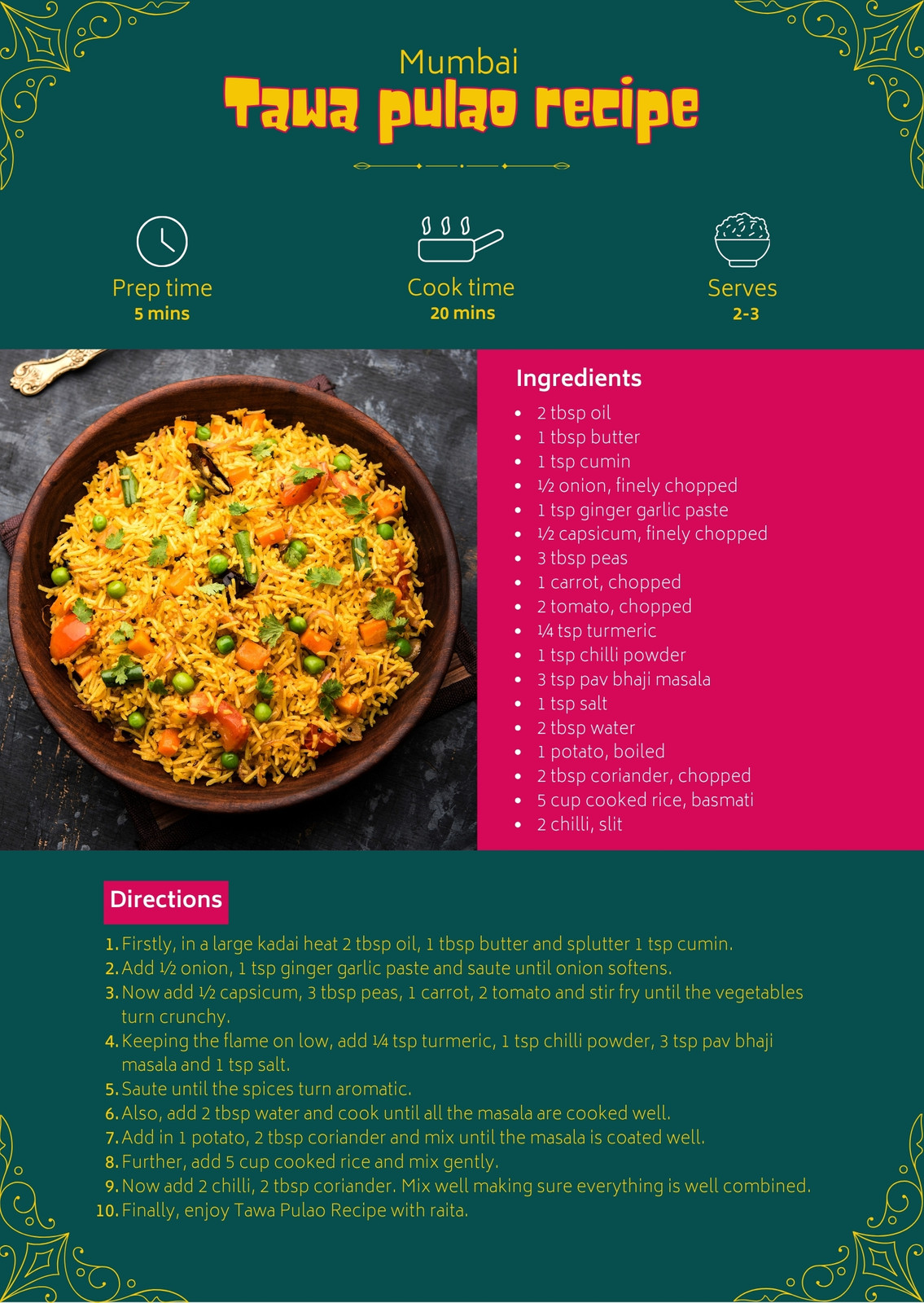 Mumbai
Tawa pulao recipe

Prep time
5 mins

Cook time
20 mins

Serves
2-3

Ingredients

• 2 tbsp oil
• 1 tbsp butter
• 1 tsp cumin
• ½ onion, finely chopped
• 1 tsp ginger garlic paste
• ½ capsicum, finely chopped
• 3 tbsp peas
• 1 carrot, chopped
• 2 tomato, chopped
• ¼ tsp turmeric
• 1 tsp chilli powder
• 3 tsp pav bhaji masala
• 1 tsp salt
• 2 tbsp water
• 1 potato, boiled
• 2 tbsp coriander, chopped
• 5 cup cooked rice, basmati
• 2 chilli, slit

Directions

1. Firstly, in a large kadai heat 2 tbsp oil, 1 tbsp butter and splutter 1 tsp cumin.
2. Add ½ onion, 1 tsp ginger garlic paste and saute until onion softens.
3. Now add ½ capsicum, 3 tbsp peas, 1 carrot, 2 tomato and stir fry until the vegetables turn crunchy.
4. Keeping the flame on low, add ¼ tsp turmeric, 1 tsp chilli powder, 3 tsp pav bhaji masala and 1 tsp salt.
5. Saute until the spices turn aromatic.
6. Also, add 2 tbsp water and cook until all the masala are cooked well.
7. Add in 1 potato, 2 tbsp coriander and mix until the masala is coated well.
8. Further, add 5 cup cooked rice and mix gently.
9. Now add 2 chilli, 2 tbsp coriander. Mix well making sure everything is well combined.
10. Finally, enjoy Tawa Pulao Recipe with raita.